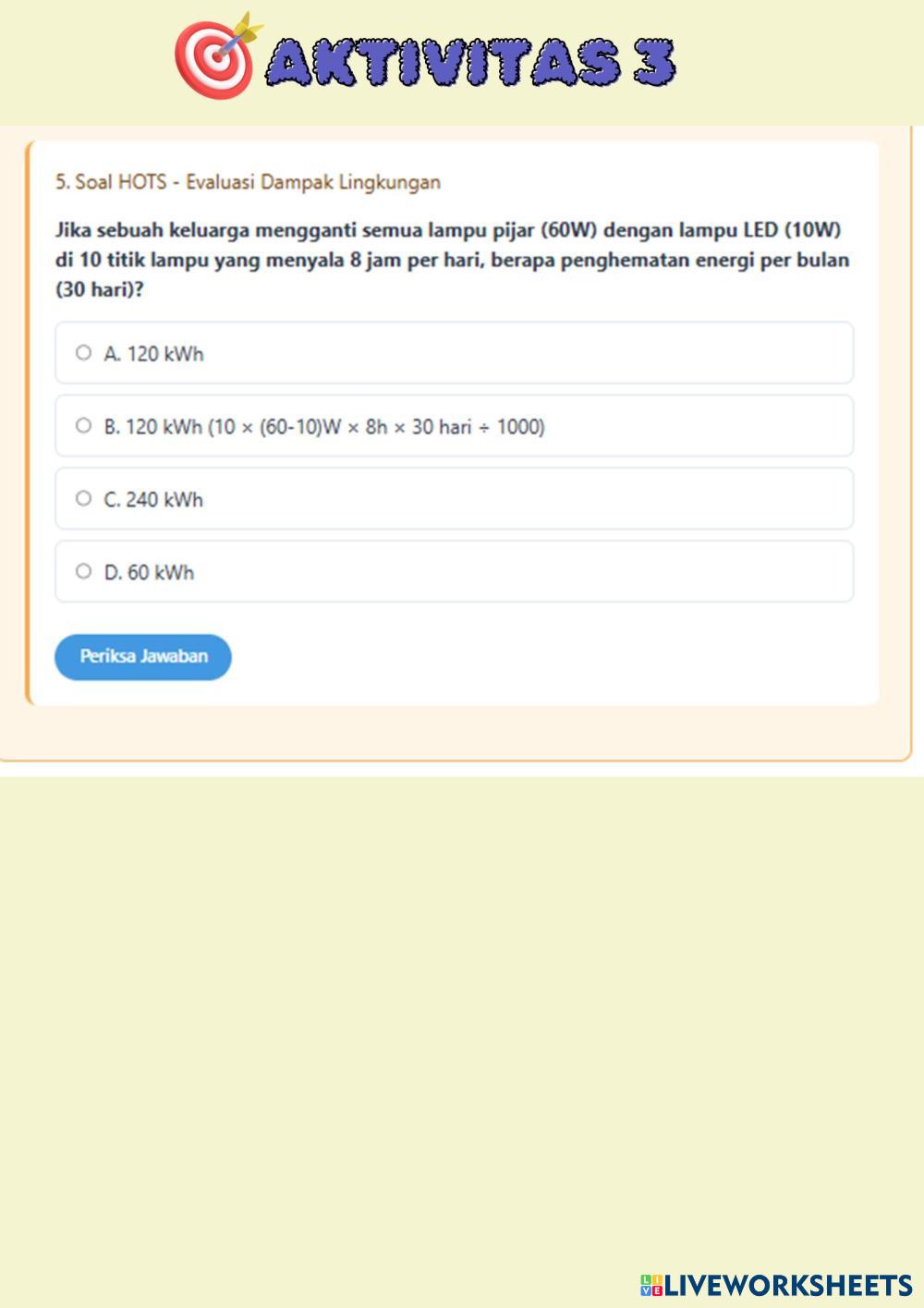 AKTIVITAS 3

5. Soal HOTS - Evaluasi Dampak Lingkungan

Jika sebuah keluarga mengganti semua lampu pijar (60W) dengan lampu LED (10W) di 10 titik lampu yang menyala 8 jam per hari, berapa penghematan energi per bulan (30 hari)?

A. 120 kWh

B. 120 kWh (10 × (60-10)W × 8h × 30 hari ÷ 1000)

C. 240 kWh

D. 60 kWh

Periksa Jawaban

LIVEWORKSHEETS